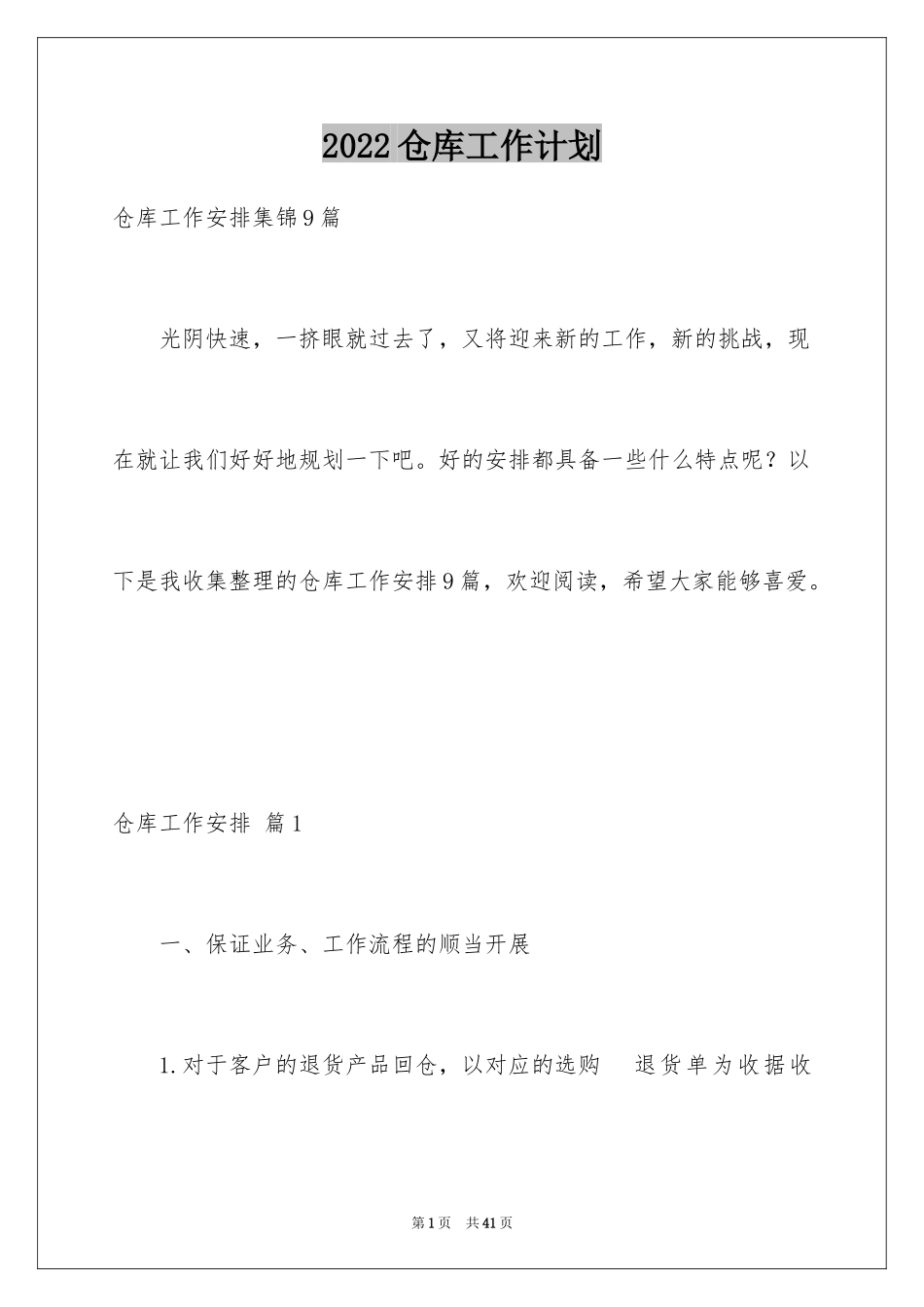 2022仓库工作计划

仓库工作安排集锦9篇

光阴快速，一挤眼就过去了，又将迎来新的工作，新的挑战，现在就让我们好好地规划一下吧。好的安排都具备一些什么特点呢？以下是我收集整理的仓库工作安排9篇，欢迎阅读，希望大家能够喜爱。

仓库工作安排 篇1

一、保证业务、工作流程的顺当开展

1.对于客户的退货产品回仓，以对应的选购 退货单为收据收

第1页 共41页